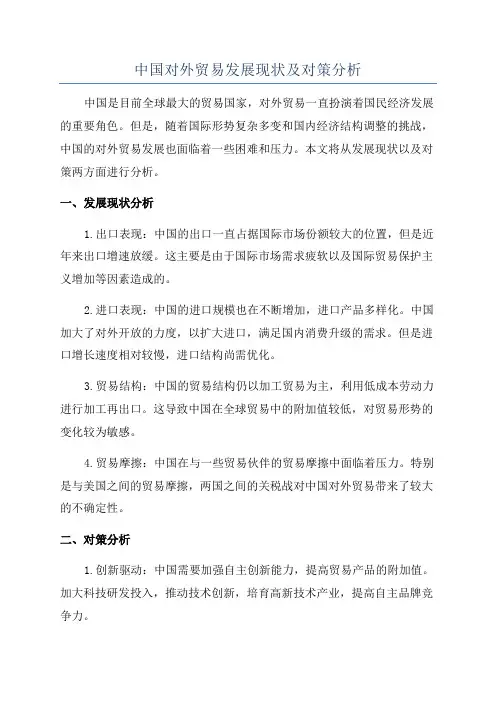 中国对外贸易发展现状及对策分析

中国是目前全球最大的贸易国家，对外贸易一直扮演着国民经济发展的重要角色。但是，随着国际形势复杂多变和国内经济结构调整的挑战，中国的对外贸易发展也面临着一些困难和压力。本文将从发展现状以及对策两方面进行分析。

一、发展现状分析

1.出口表现：中国的出口一直占据国际市场份额较大的位置，但是近年来出口增速放缓。这主要是由于国际市场需求疲软以及国际贸易保护主义增加等因素造成的。

2.进口表现：中国的进口规模也在不断增加，进口产品多样化。中国加大了对外开放的力度，以扩大进口，满足国内消费升级的需求。但是进口增长速度相对较慢，进口结构尚需优化。

3.贸易结构：中国的贸易结构仍以加工贸易为主，利用低成本劳动力进行加工再出口。这导致中国在全球贸易中的附加值较低，对贸易形势的变化较为敏感。

4.贸易摩擦：中国在与一些贸易伙伴的贸易摩擦中面临着压力。特别是与美国之间的贸易摩擦，两国之间的关税战对中国对外贸易带来了较大的不确定性。

二、对策分析

1.创新驱动：中国需要加强自主创新能力，提高贸易产品的附加值。加大科技研发投入，推动技术创新，培育高新技术产业，提高自主品牌竞争力。